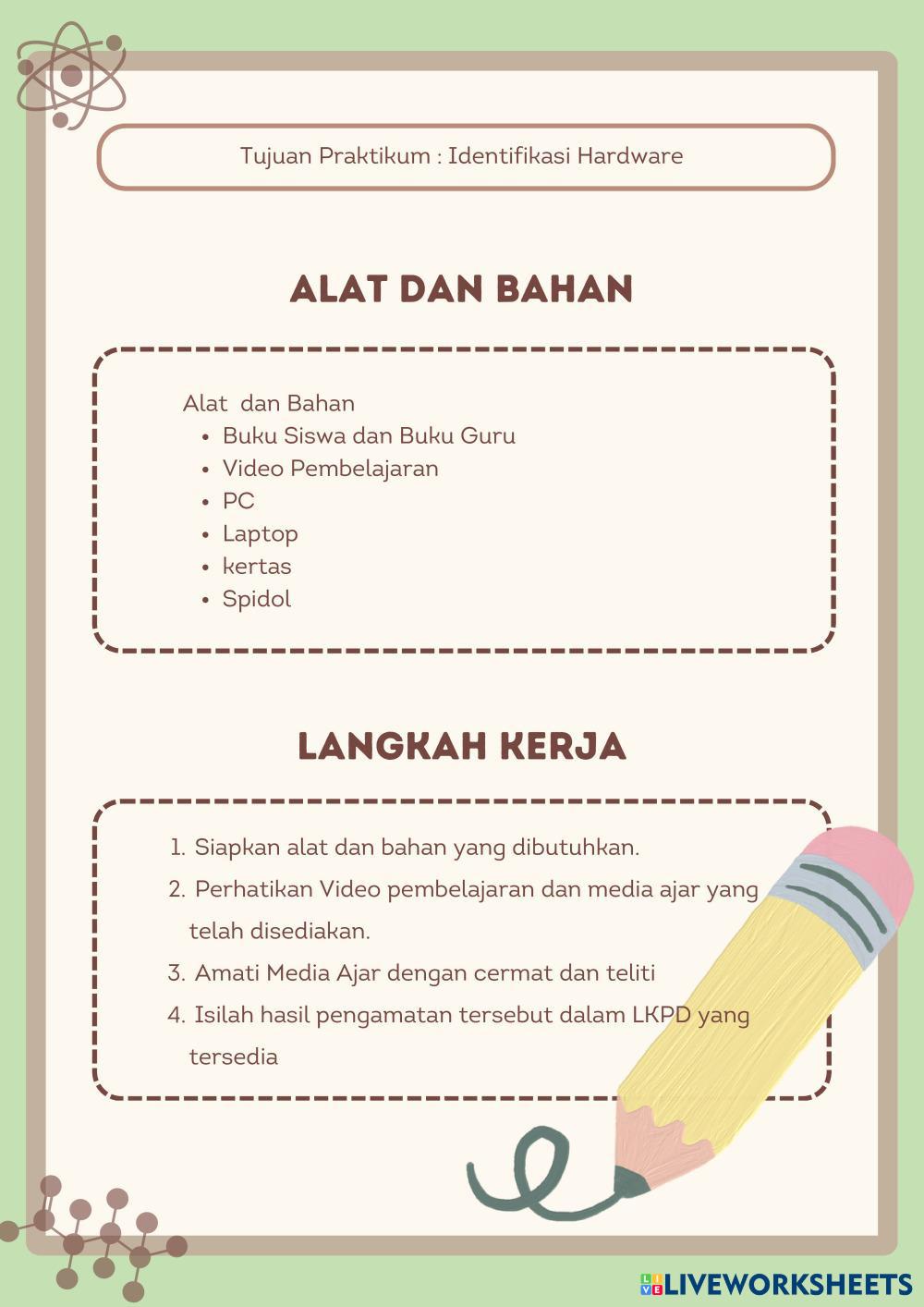 Tujuan Praktikum : Identifikasi Hardware

ALAT DAN BAHAN

Alat dan Bahan
- Buku Siswa dan Buku Guru
- Video Pembelajaran
- PC
- Laptop
- kertas
- Spidol

LANGKAH KERJA

1. Siapkan alat dan bahan yang dibutuhkan.
2. Perhatikan Video pembelajaran dan media ajar yang telah disediakan.
3. Amati Media Ajar dengan cermat dan teliti
4. Isilah hasil pengamatan tersebut dalam LKPD yang tersedia

LIVEWORKSHEETS